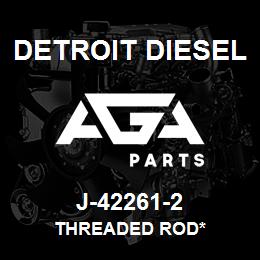 DETROIT DIESEL

AGA

PARTS

J-42261-2

THREADED ROD*